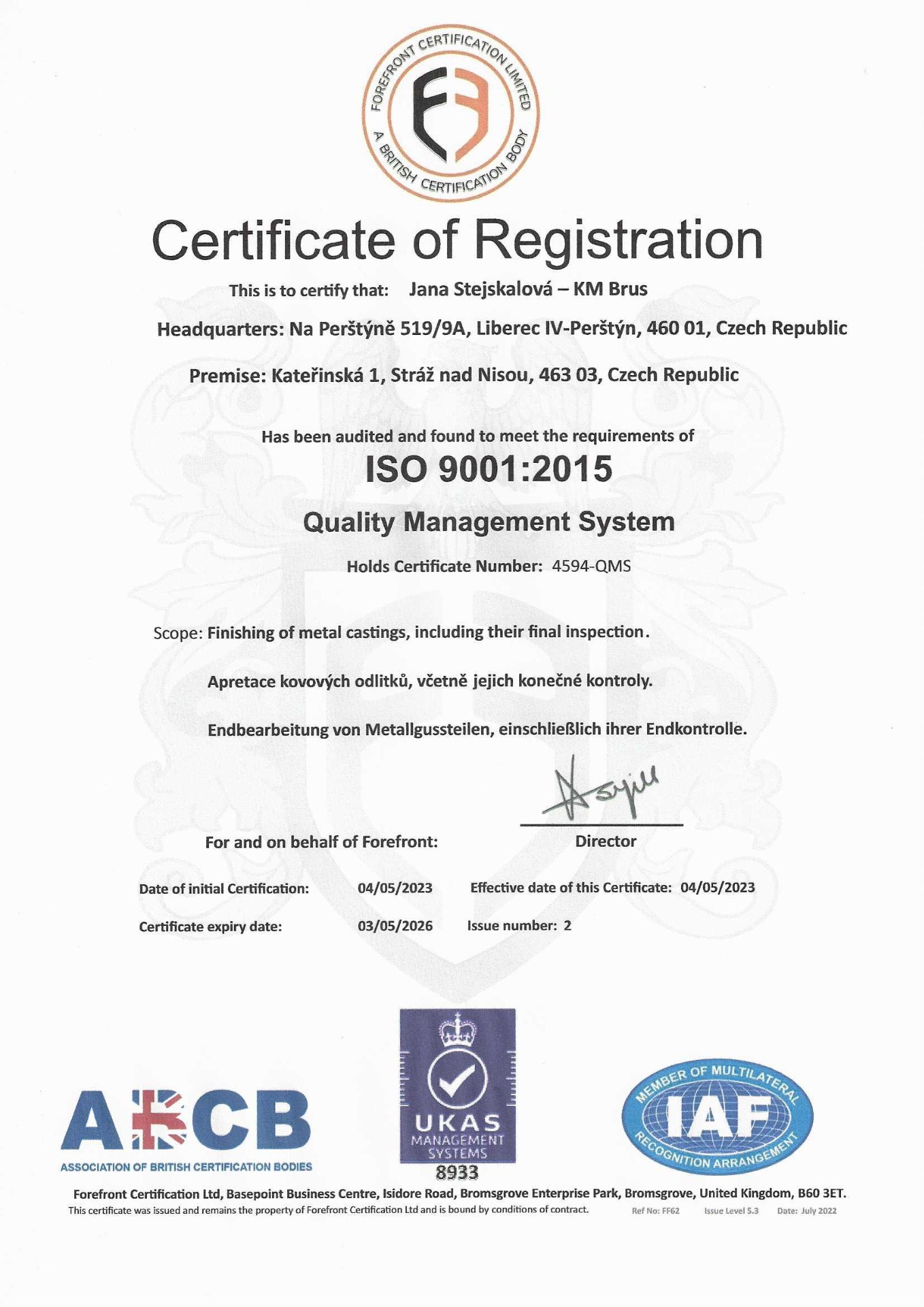 FOREFRONT CERTIFICATION LIMITED
A BRITISH CERTIFICATION BODY

Certificate of Registration

This is to certify that: Jana Stejskalová – KM Brus

Headquarters: Na Perštýně 519/9A, Liberec IV-Perštýn, 460 01, Czech Republic

Premise: Kateřinská 1, Stráž nad Nisou, 463 03, Czech Republic

Has been audited and found to meet the requirements of

ISO 9001:2015

Quality Management System

Holds Certificate Number: 4594-QMS

Scope: Finishing of metal castings, including their final inspection.

Apretace kovových odlitků, včetně jejich konečné kontroly.

Endbearbeitung von Metallgussteilen, einschließlich ihrer Endkontrolle.

For and on behalf of Forefront:

Director

Date of initial Certification: 04/05/2023

Effective date of this Certificate: 04/05/2023

Certificate expiry date: 03/05/2026

Issue number: 2

ABCB
ASSOCIATION OF BRITISH CERTIFICATION BODIES

UKAS
MANAGEMENT SYSTEMS
8933

MEMBER OF MULTILATERAL RECOGNITION ARRANGEMENT
IAF

Forefront Certification Ltd, Basepoint Business Centre, Isidore Road, Bromsgrove Enterprise Park, Bromsgrove, United Kingdom, B60 3ET.
This certificate was issued and remains the property of Forefront Certification Ltd and is bound by conditions of contract. Ref No: FF62 Issue Level 5.3 Date: July 2022